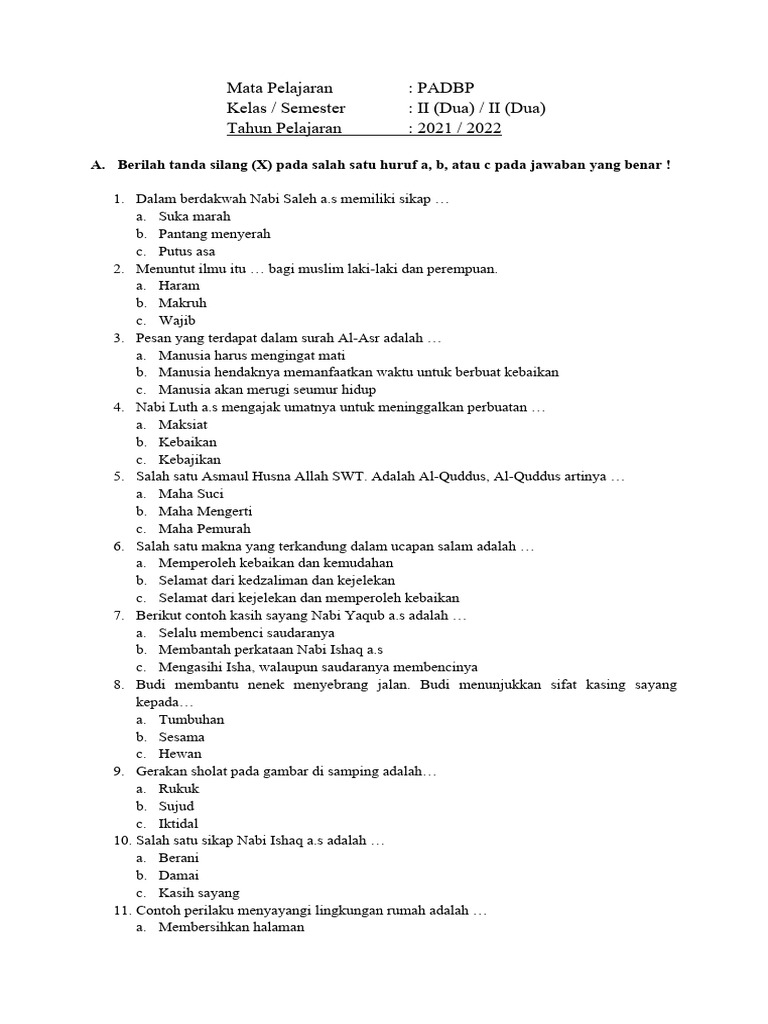 Mata Pelajaran : PADBP
Kelas / Semester : II (Dua) / II (Dua)
Tahun Pelajaran : 2021 / 2022

A. Berilah tanda silang (X) pada salah satu huruf a, b, atau c pada jawaban yang benar !

1. Dalam berdakwah Nabi Saleh a.s memiliki sikap …
a. Suka marah
b. Pantang menyerah
c. Putus asa
2. Menuntut ilmu itu … bagi muslim laki-laki dan perempuan.
a. Haram
b. Makruh
c. Wajib
3. Pesan yang terdapat dalam surah Al-Asr adalah …
a. Manusia harus mengingat mati
b. Manusia hendaknya memanfaatkan waktu untuk berbuat kebaikan
c. Manusia akan merugi seumur hidup
4. Nabi Luth a.s mengajak umatnya untuk meninggalkan perbuatan …
a. Maksiat
b. Kebaikan
c. Kebajikan
5. Salah satu Asmaul Husna Allah SWT. Adalah Al-Quddus, Al-Quddus artinya …
a. Maha Suci
b. Maha Mengerti
c. Maha Pemurah
6. Salah satu makna yang terkandung dalam ucapan salam adalah …
a. Memperoleh kebaikan dan kemudahan
b. Selamat dari kedzaliman dan kejelekan
c. Selamat dari kejelekan dan memperoleh kebaikan
7. Berikut contoh kasih sayang Nabi Yaqub a.s adalah …
a. Selalu membenci saudaranya
b. Membantah perkataan Nabi Ishaq a.s
c. Mengasihi Isha, walaupun saudaranya membencinya
8. Budi membantu nenek menyebrang jalan. Budi menunjukkan sifat kasing sayang kepada…
a. Tumbuhan
b. Sesama
c. Hewan
9. Gerakan sholat pada gambar di samping adalah…
a. Rukuk
b. Sujud
c. Iktidal
10. Salah satu sikap Nabi Ishaq a.s adalah …
a. Berani
b. Damai
c. Kasih sayang
11. Contoh perilaku menyayangi lingkungan rumah adalah …
a. Membersihkan halaman